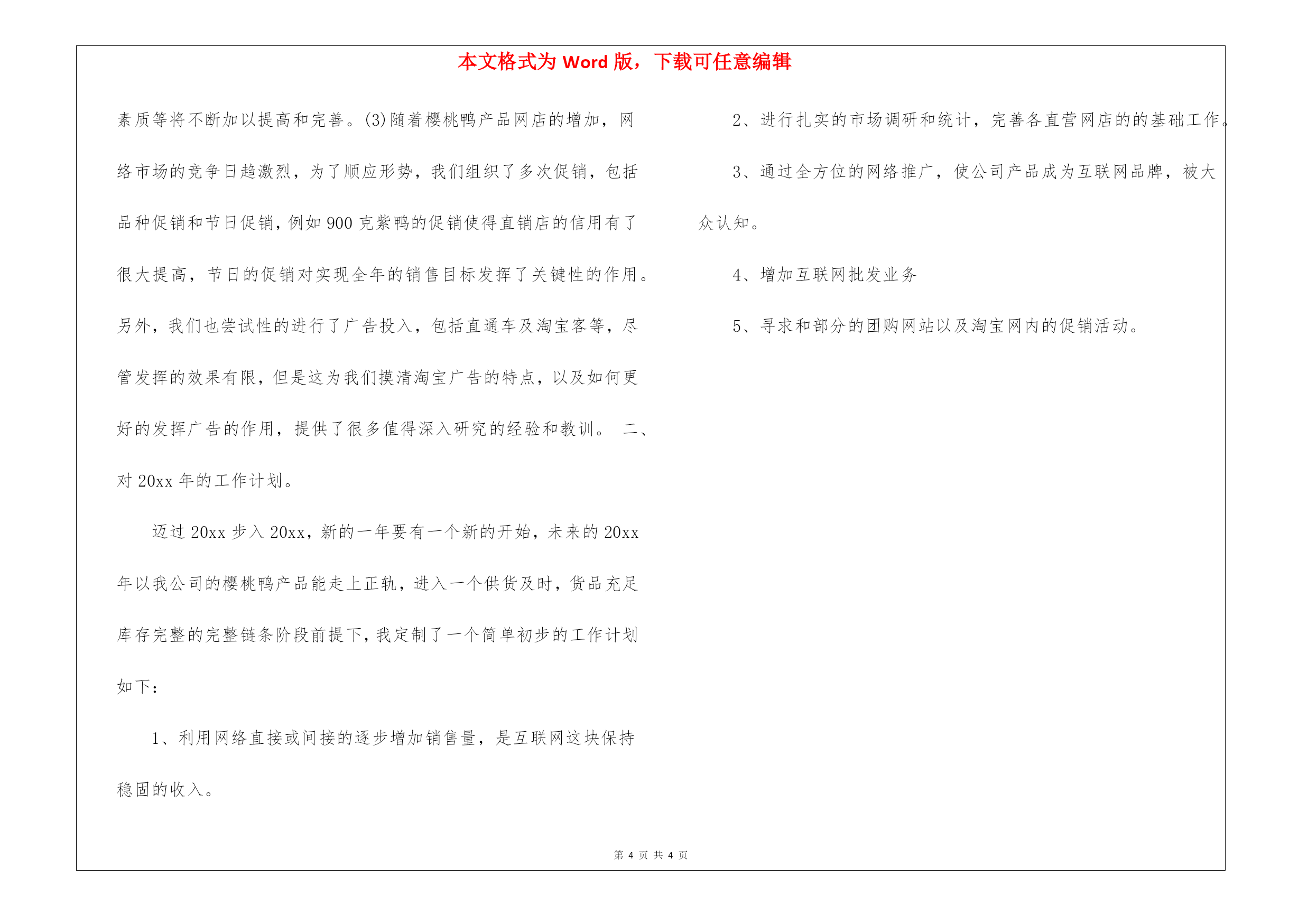 本文格式为 Word 版，下载可任意编辑

素质等将不断加以提高和完善。(3)随着樱桃鸭产品网店的增加，网络市场的竞争日趋激烈，为了顺应形势，我们组织了多次促销，包括品种促销和节日促销，例如 900 克紫鸭的促销使得直销店的信用有了很大提高，节日的促销对实现全年的销售目标发挥了关键性的作用。另外，我们也尝试性的进行了广告投入，包括直通车及淘宝客等，尽管发挥的效果有限，但是这为我们摸清淘宝广告的特点，以及如何更好的发挥广告的作用，提供了很多值得深入研究的经验和教训。 二、对 20xx 年的工作计划。

迈过 20xx 步入 20xx，新的一年要有一个新的开始，未来的 20xx 年以我公司的樱桃鸭产品能走上正轨，进入一个供货及时，货品充足库存完整的完整链条阶段前提下，我定制了一个简单初步的工作计划如下：

1、利用网络直接或间接的逐步增加销售量，是互联网这块保持稳固的收入。

2、进行扎实的市场调研和统计，完善各直营网店的的基础工作。

3、通过全方位的网络推广，使公司产品成为互联网品牌，被大众认知。

4、增加互联网批发业务

5、寻求和部分的团购网站以及淘宝网内的促销活动。

第 4 页 共 4 页